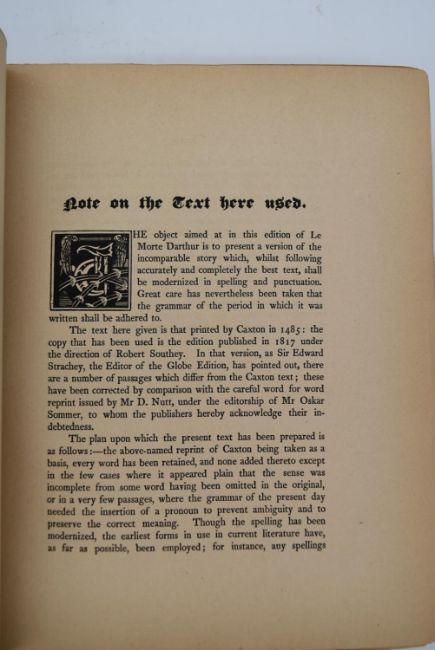 Note on the Text here used.

THE object aimed at in this edition of Le Morte Darthur is to present a version of the incomparable story which, whilst following accurately and completely the best text, shall be modernized in spelling and punctuation. Great care has nevertheless been taken that the grammar of the period in which it was written shall be adhered to.

The text here given is that printed by Caxton in 1485: the copy that has been used is the edition published in 1817 under the direction of Robert Southey. In that version, as Sir Edward Strachey, the Editor of the Globe Edition, has pointed out, there are a number of passages which differ from the Caxton text; these have been corrected by comparison with the careful word for word reprint issued by Mr D. Nutt, under the editorship of Mr Oskar Sommer, to whom the publishers hereby acknowledge their indebtedness.

The plan upon which the present text has been prepared is as follows:—the above-named reprint of Caxton being taken as a basis, every word has been retained, and none added thereto except in the few cases where it appeared plain that the sense was incomplete from some word having been omitted in the original, or in a very few passages, where the grammar of the present day needed the insertion of a pronoun to prevent ambiguity and to preserve the correct meaning. Though the spelling has been modernized, the earliest forms in use in current literature have, as far as possible, been employed; for instance, any spellings